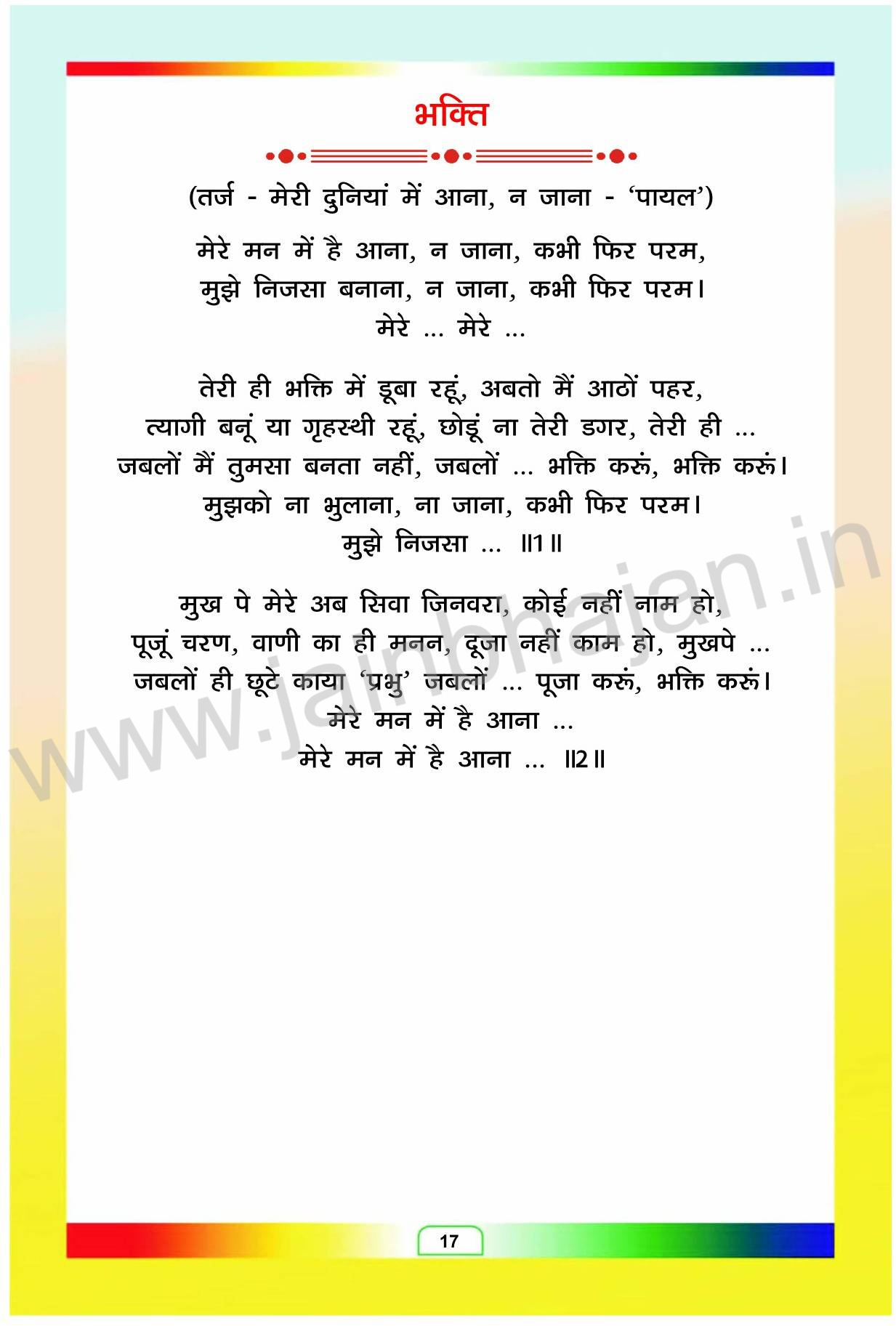 भक्ति

(तर्ज - मेरी दुनियां में आना, न जाना - 'पायल')

मेरे मन में है आना, न जाना, कभी फिर परम,
मुझे निजसा बनाना, न जाना, कभी फिर परम।
मेरे ... मेरे ...

तेरी ही भक्ति में डूबा रहूं, अबतो मैं आठों पहर,
त्यागी बनूं या गृहस्थी रहूं, छोडूं ना तेरी डगर, तेरी ही ...
जबलों मैं तुमसा बनता नहीं, जबलों ... भक्ति करूं, भक्ति करूं।
मुझको ना भुलाना, ना जाना, कभी फिर परम।
मुझे निजसा ... ॥1॥

मुख पे मेरे अब सिवा जिनवरा, कोई नहीं नाम हो,
पूजूं चरण, वाणी का ही मनन, दूजा नहीं काम हो, मुखपे ...
जबलों ही छूटे काया 'प्रभु' जबलों ... पूजा करूं, भक्ति करूं।
मेरे मन में है आना ...
मेरे मन में है आना ... ॥2॥

17

www.jainbhajan.in